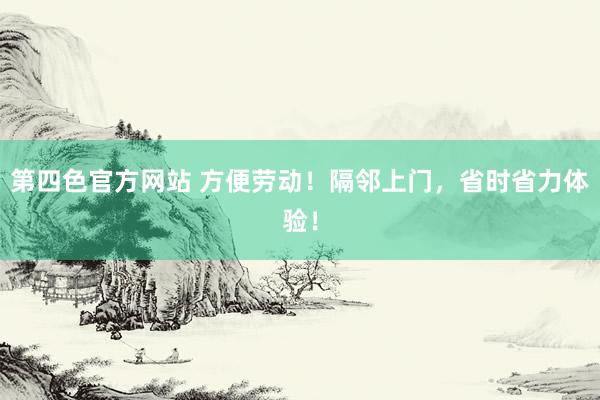 第四色官方网站 方便劳动！隔邻上门，省时省力体验！